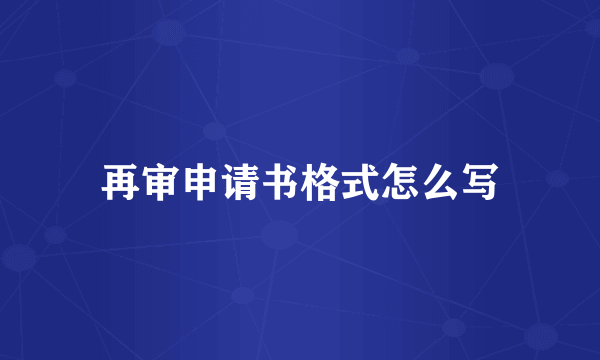 再审申请书格式怎么写